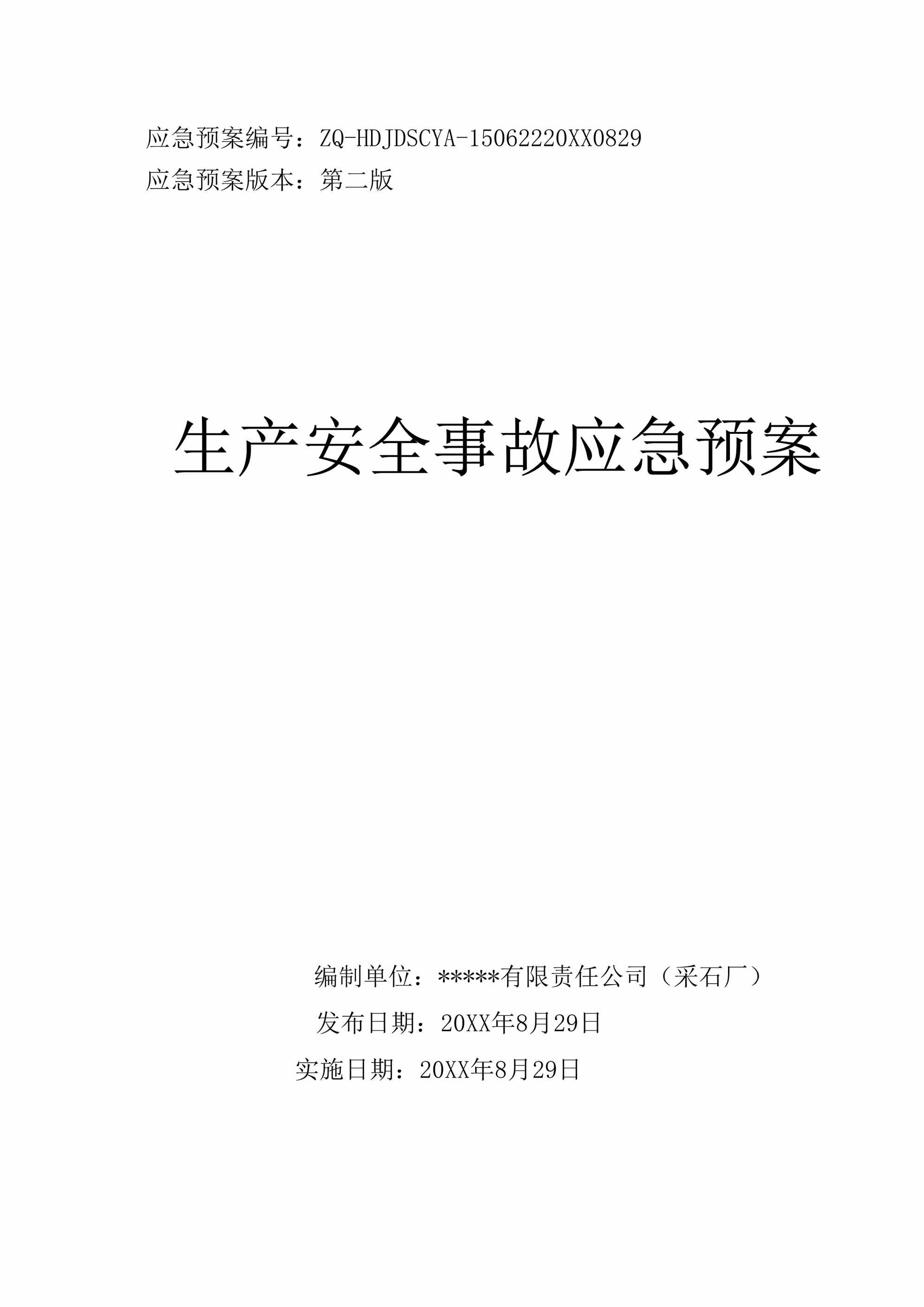 应急预案编号：ZQ-HDJDSCYA-15062220XX0829

应急预案版本：第二版

生产安全事故应急预案

编制单位：*****有限责任公司（采石厂）

发布日期：20XX年8月29日

实施日期：20XX年8月29日